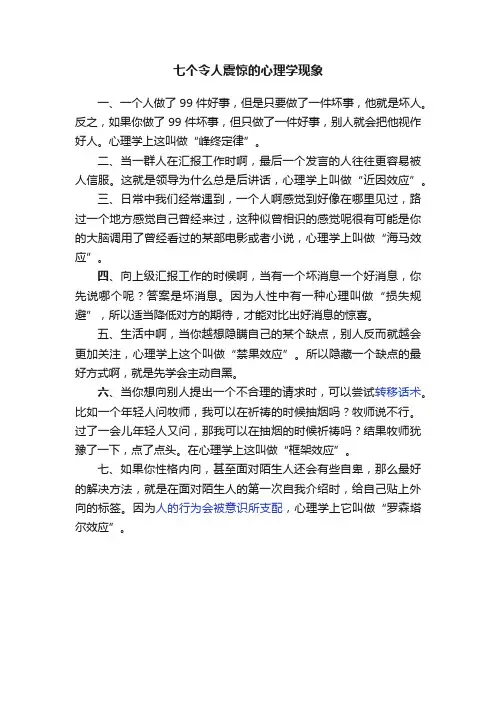 七个令人震惊的心理学现象

一、一个人做了 99 件好事，但是只要做了一件坏事，他就是坏人。反之，如果你做了 99 件坏事，但只做了一件好事，别人就会把他视作好人。心理学上这叫做“峰终定律”。

二、当一群人在汇报工作时啊，最后一个发言的人往往更容易被人信服。这就是领导为什么总是后讲话，心理学上叫做“近因效应”。

三、日常中我们经常遇到，一个人啊感觉到好像在哪里见过，路过一个地方感觉自己曾经来过，这种似曾相识的感觉呢很有可能是你的大脑调用了曾经看过的某部电影或者小说，心理学上叫做“海马效应”。

四、向上级汇报工作的时候啊，当有一个坏消息一个好消息，你先说哪个呢？答案是坏消息。因为人性中有一种心理叫做“损失规避”，所以适当降低对方的期待，才能对比出好消息的惊喜。

五、生活中啊，当你越想隐瞒自己的某个缺点，别人反而就越会更加关注，心理学上这个叫做“禁果效应”。所以隐藏一个缺点的最好方式啊，就是先学会主动自黑。

六、当你想向别人提出一个不合理的请求时，可以尝试转移话术。比如一个年轻人问牧师，我可以在祈祷的时候抽烟吗？牧师说不行。过了一会儿年轻人又问，那我可以在抽烟的时候祈祷吗？结果牧师犹豫了一下，点了点头。在心理学上这叫做“框架效应”。

七、如果你性格内向，甚至面对陌生人还会有些自卑，那么最好的解决方法，就是在面对陌生人的第一次自我介绍时，给自己贴上外向的标签。因为人的行为会被意识所支配，心理学上它叫做“罗森塔尔效应”。